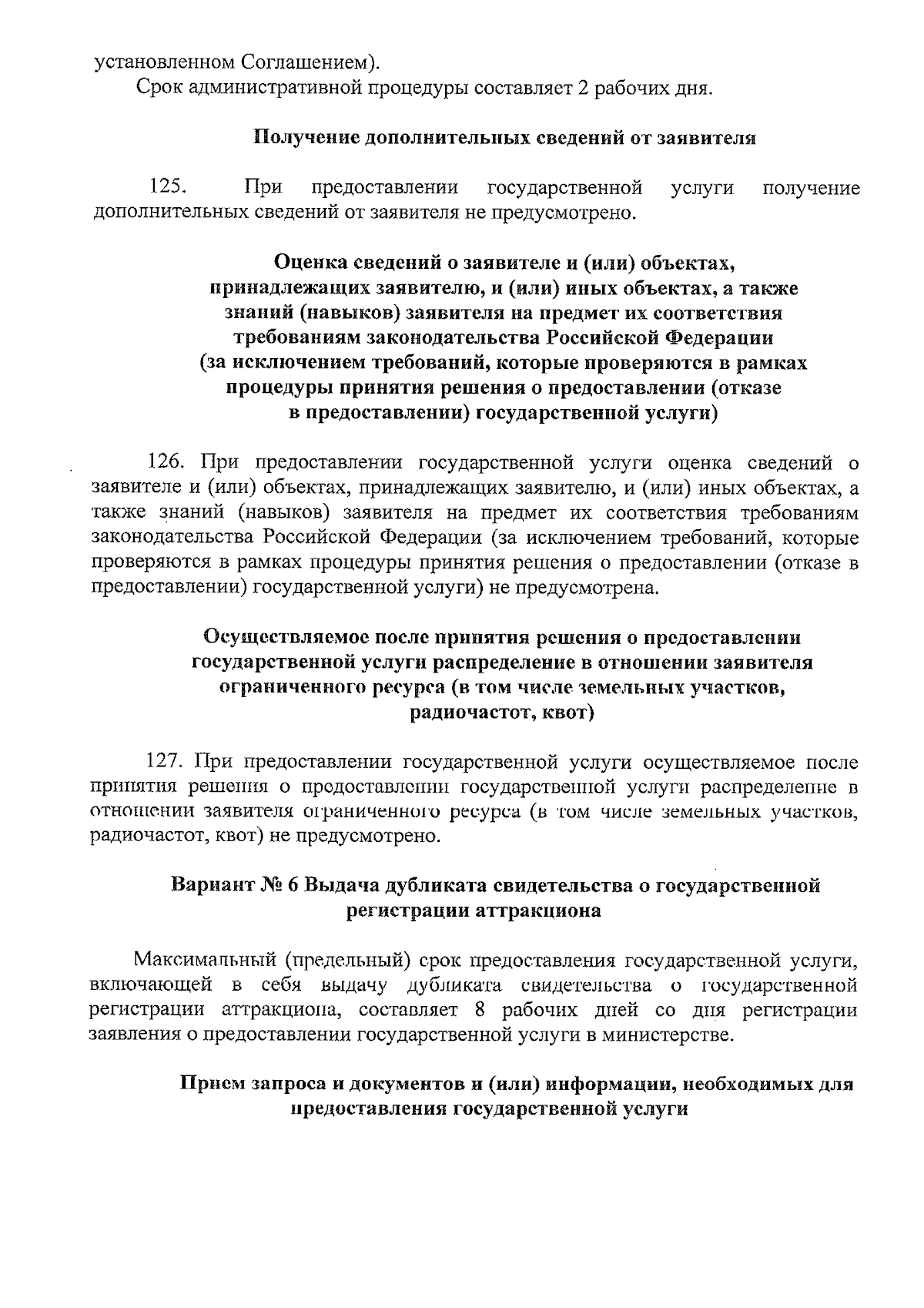 установленном Соглашением).

Срок административной процедуры составляет 2 рабочих дня.

Получение дополнительных сведений от заявителя

125. При предоставлении государственной услуги получение дополнительных сведений от заявителя не предусмотрено.

Оценка сведений о заявителе и (или) объектах, принадлежащих заявителю, и (или) иных объектах, а также знаний (навыков) заявителя на предмет их соответствия требованиям законодательства Российской Федерации (за исключением требований, которые проверяются в рамках процедуры принятия решения о предоставлении (отказе в предоставлении) государственной услуги)

126. При предоставлении государственной услуги оценка сведений о заявителе и (или) объектах, принадлежащих заявителю, и (или) иных объектах, а также знаний (навыков) заявителя на предмет их соответствия требованиям законодательства Российской Федерации (за исключением требований, которые проверяются в рамках процедуры принятия решения о предоставлении (отказе в предоставлении) государственной услуги) не предусмотрена.

Осуществляемое после принятия решения о предоставлении государственной услуги распределение в отношении заявителя ограниченного ресурса (в том числе земельных участков, радиочастот, квот)

127. При предоставлении государственной услуги осуществляемое после принятия решения о предоставлении государственной услуги распределение в отношении заявителя ограниченного ресурса (в том числе земельных участков, радиочастот, квот) не предусмотрено.

Вариант № 6 Выдача дубликата свидетельства о государственной регистрации аттракциона

Максимальный (предельный) срок предоставления государственной услуги, включающей в себя выдачу дубликата свидетельства о государственной регистрации аттракциона, составляет 8 рабочих дней со дня регистрации заявления о предоставлении государственной услуги в министерстве.

Прием запроса и документов и (или) информации, необходимых для предоставления государственной услуги